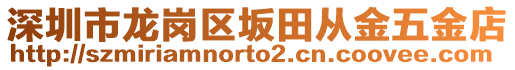 深圳市龙岗区坂田从金五金店
http://szmiriamnorto2.cn.coovee.com